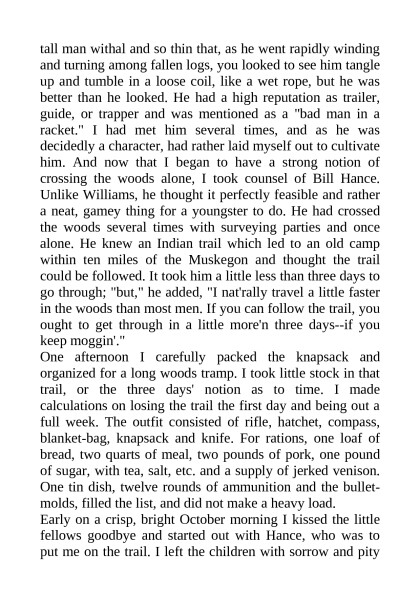 tall man withal and so thin that, as he went rapidly winding and turning among fallen logs, you looked to see him tangle up and tumble in a loose coil, like a wet rope, but he was better than he looked. He had a high reputation as trailer, guide, or trapper and was mentioned as a "bad man in a racket." I had met him several times, and as he was decidedly a character, had rather laid myself out to cultivate him. And now that I began to have a strong notion of crossing the woods alone, I took counsel of Bill Hance. Unlike Williams, he thought it perfectly feasible and rather a neat, gamey thing for a youngster to do. He had crossed the woods several times with surveying parties and once alone. He knew an Indian trail which led to an old camp within ten miles of the Muskegon and thought the trail could be followed. It took him a little less than three days to go through; "but," he added, "I nat'rally travel a little faster in the woods than most men. If you can follow the trail, you ought to get through in a little more'n three days--if you keep moggin'."
One afternoon I carefully packed the knapsack and organized for a long woods tramp. I took little stock in that trail, or the three days' notion as to time. I made calculations on losing the trail the first day and being out a full week. The outfit consisted of rifle, hatchet, compass, blanket-bag, knapsack and knife. For rations, one loaf of bread, two quarts of meal, two pounds of pork, one pound of sugar, with tea, salt, etc. and a supply of jerked venison. One tin dish, twelve rounds of ammunition and the bullet-molds, filled the list, and did not make a heavy load.
Early on a crisp, bright October morning I kissed the little fellows goodbye and started out with Hance, who was to put me on the trail. I left the children with sorrow and pity